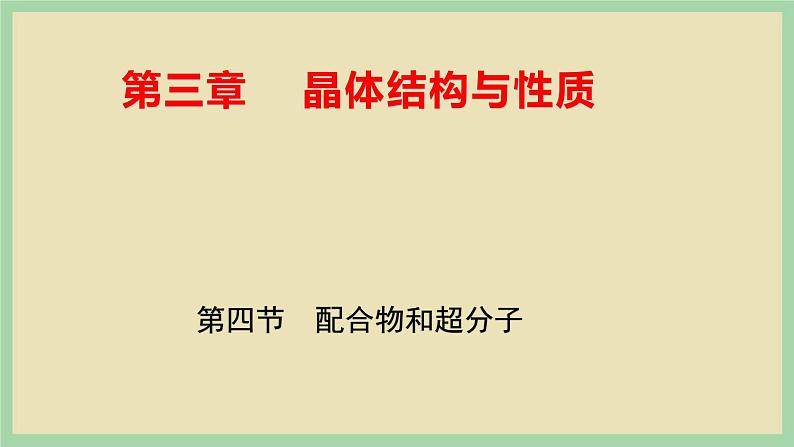 第三章　晶体结构与性质

第四节　配合物和超分子